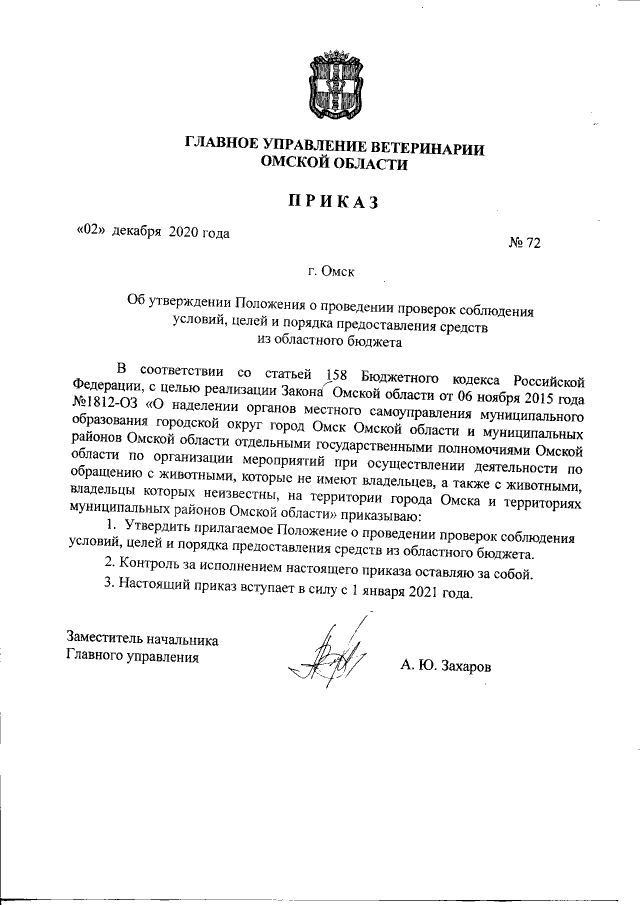 ГЛАВНОЕ УПРАВЛЕНИЕ ВЕТЕРИНАРИИ ОМСКОЙ ОБЛАСТИ

ПРИКАЗ

«02» декабря 2020 года

№ 72

г. Омск

Об утверждении Положения о проведении проверок соблюдения условий, целей и порядка предоставления средств из областного бюджета

В соответствии со статьей 158 Бюджетного кодекса Российской Федерации, с целью реализации Закона Омской области от 06 ноября 2015 года №1812-ОЗ «О наделении органов местного самоуправления муниципального образования городской округ город Омск Омской области и муниципальных районов Омской области отдельными государственными полномочиями Омской области по организации мероприятий при осуществлении деятельности по обращению с животными, которые не имеют владельцев, а также с животными, владельцы которых неизвестны, на территории города Омска и территориях муниципальных районов Омской области» приказываю:

1. Утвердить прилагаемое Положение о проведении проверок соблюдения условий, целей и порядка предоставления средств из областного бюджета.

2. Контроль за исполнением настоящего приказа оставляю за собой.

3. Настоящий приказ вступает в силу с 1 января 2021 года.

Заместитель начальника Главного управления

А. Ю. Захаров